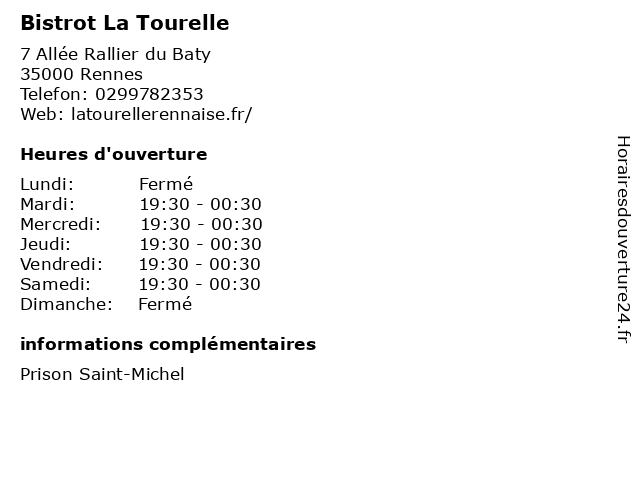 Bistrot La Tourelle

7 Allée Rallier du Baty
35000 Rennes
Telefon: 0299782353
Web: latourellerennaise.fr/

Heures d'ouverture

Lundi: Fermé
Mardi: 19:30 - 00:30
Mercredi: 19:30 - 00:30
Jeudi: 19:30 - 00:30
Vendredi: 19:30 - 00:30
Samedi: 19:30 - 00:30
Dimanche: Fermé

informations complémentaires

Prison Saint-Michel

Horairesdouverture24.fr